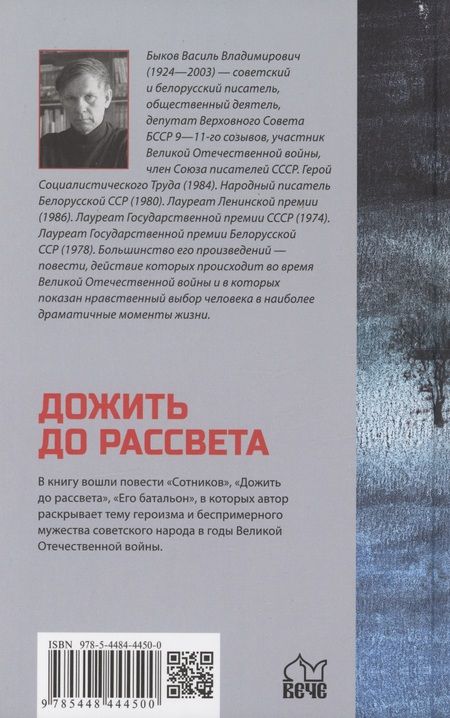 Быков Василь Владимирович (1924—2003) — советский и белорусский писатель, общественный деятель, депутат Верховного Совета БССР 9—11-го созывов, участник Великой Отечественной войны, член Союза писателей СССР. Герой Социалистического Труда (1984). Народный писатель Белорусской ССР (1980). Лауреат Ленинской премии (1986). Лауреат Государственной премии СССР (1974). Лауреат Государственной премии Белорусской ССР (1978). Большинство его произведений — повести, действие которых происходит во время Великой Отечественной войны и в которых показан нравственный выбор человека в наиболее драматичные моменты жизни.

ДОЖИТЬ ДО РАССВЕТА

В книгу вошли повести «Сотников», «Дожить до рассвета», «Его батальон», в которых автор раскрывает тему героизма и беспримерного мужества советского народа в годы Великой Отечественной войны.

ISBN 978-5-4484-4450-0

9 785448 444500

ВЕЧЕ